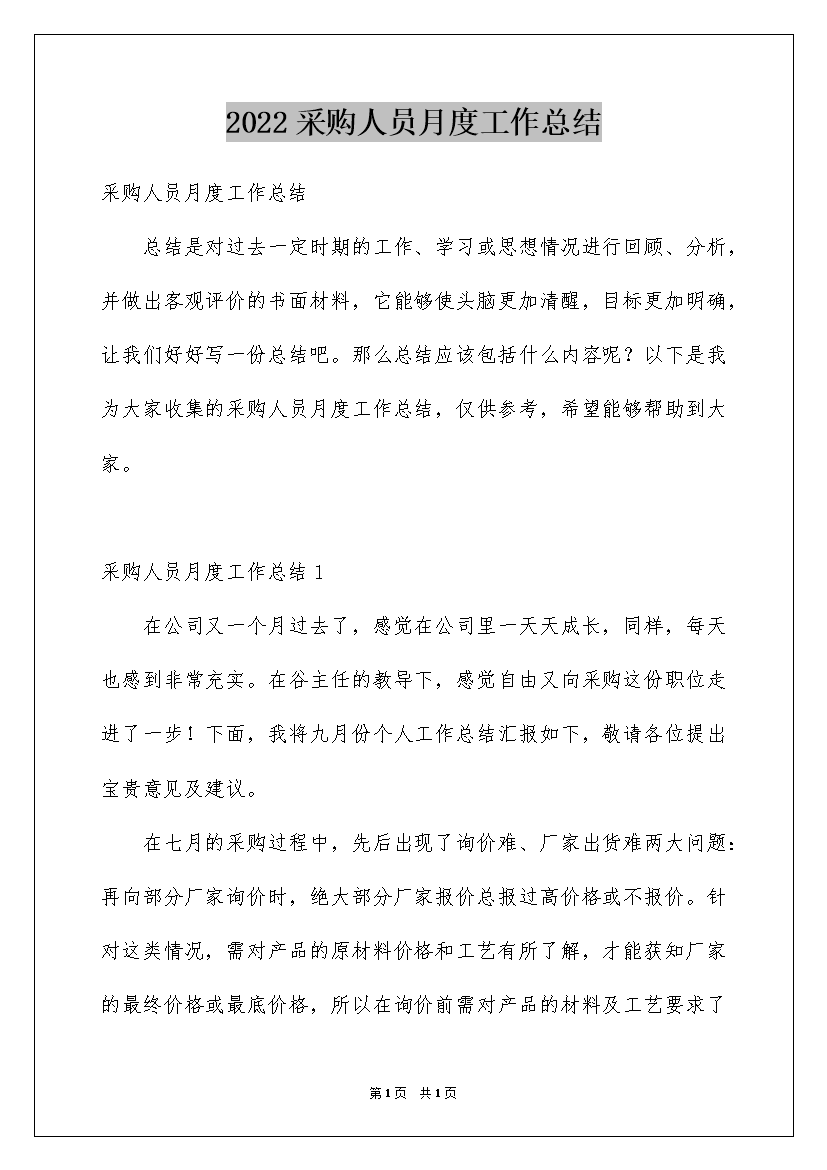 2022采购人员月度工作总结

采购人员月度工作总结

总结是对过去一定时期的工作、学习或思想情况进行回顾、分析，并做出客观评价的书面材料，它能够使头脑更加清醒，目标更加明确，让我们好好写一份总结吧。那么总结应该包括什么内容呢？以下是我为大家收集的采购人员月度工作总结，仅供参考，希望能够帮助到大家。

采购人员月度工作总结1

在公司又一个月过去了，感觉在公司里一天天成长，同样，每天也感到非常充实。在谷主任的教导下，感觉自由又向采购这份职位走进了一步！下面，我将九月份个人工作总结汇报如下，敬请各位提出宝贵意见及建议。

在七月的采购过程中，先后出现了询价难、厂家出货难两大问题：再向部分厂家询价时，绝大部分厂家报价总报过高价格或不报价。针对这类情况，需对产品的原材料价格和工艺有所了解，才能获知厂家的最终价格或最底价格，所以在询价前需对产品的材料及工艺要求了

第1页 共1页